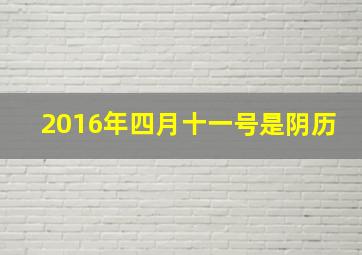 2016年四月十一号是阴历